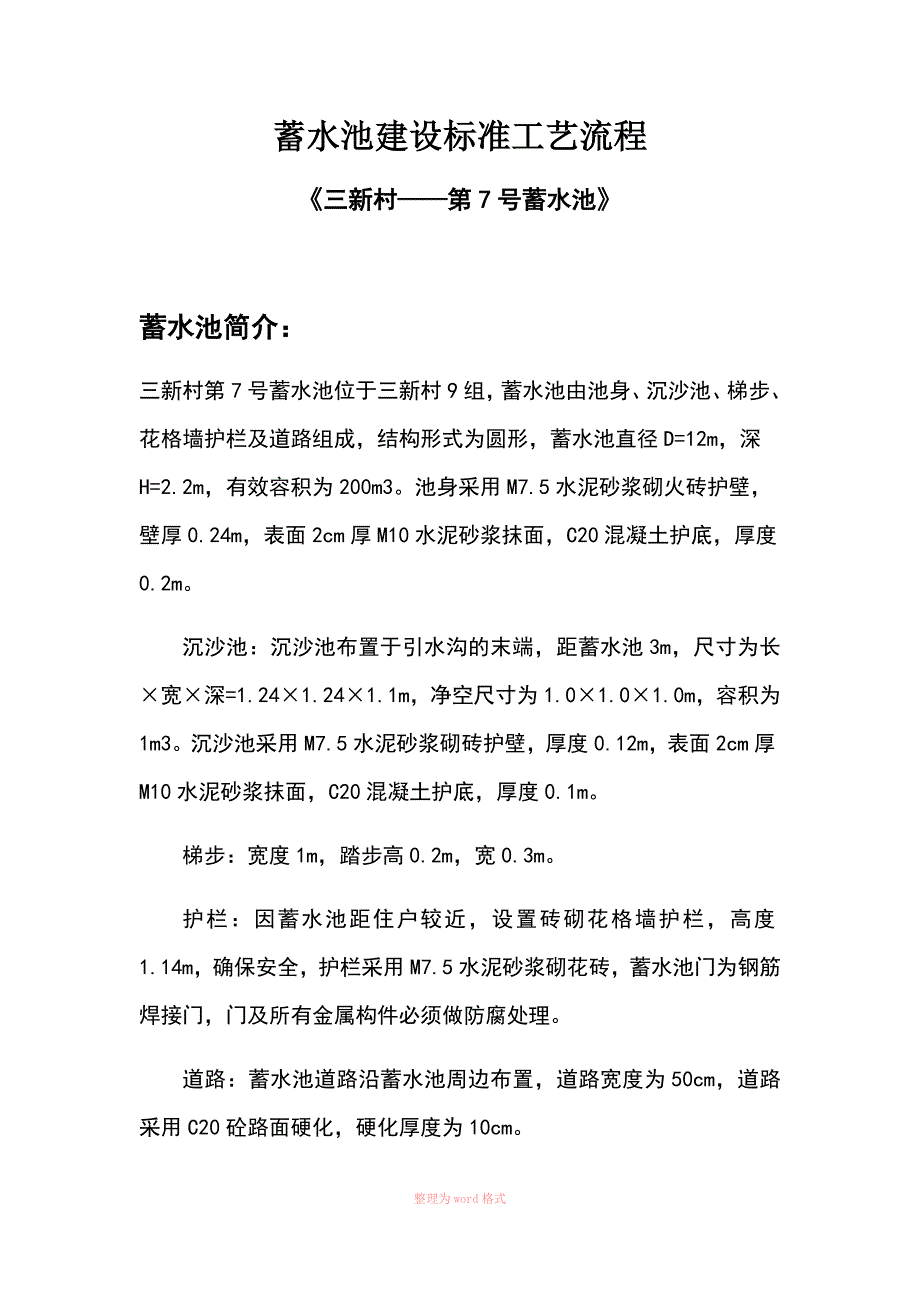 蓄水池建设标准工艺流程

《三新村——第7号蓄水池》

蓄水池简介：

三新村第7号蓄水池位于三新村9组，蓄水池由池身、沉沙池、梯步、花格墙护栏及道路组成，结构形式为圆形，蓄水池直径D=12m，深H=2.2m，有效容积为200m3。池身采用M7.5水泥砂浆砌火砖护壁，壁厚0.24m，表面2cm厚M10水泥砂浆抹面，C20混凝土护底，厚度0.2m。

沉沙池：沉沙池布置于引水沟的末端，距蓄水池3m，尺寸为长×宽×深=1.24×1.24×1.1m，净空尺寸为1.0×1.0×1.0m，容积为1m3。沉沙池采用M7.5水泥砂浆砌砖护壁，厚度0.12m，表面2cm厚M10水泥砂浆抹面，C20混凝土护底，厚度0.1m。

梯步：宽度1m，踏步高0.2m，宽0.3m。

护栏：因蓄水池距住户较近，设置砖砌花格墙护栏，高度1.14m，确保安全，护栏采用M7.5水泥砂浆砌花砖，蓄水池门为钢筋焊接门，门及所有金属构件必须做防腐处理。

道路：蓄水池道路沿蓄水池周边布置，道路宽度为50cm，道路采用C20砼路面硬化，硬化厚度为10cm。

整理为word格式